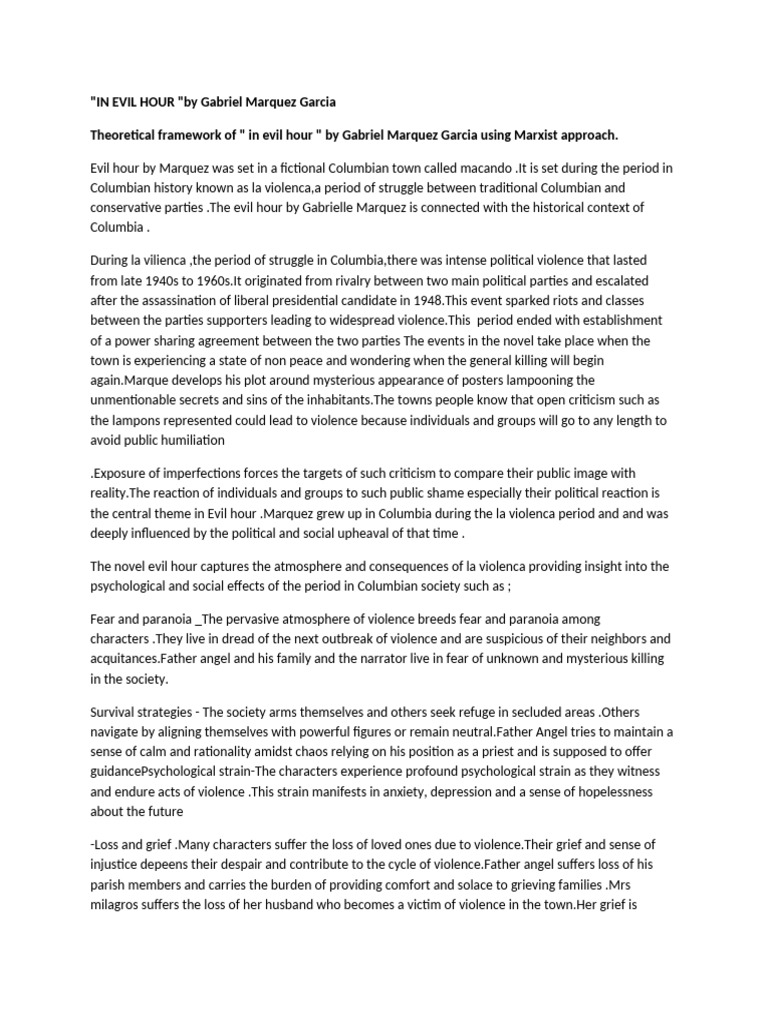 "IN EVIL HOUR "by Gabriel Marquez Garcia

Theoretical framework of " in evil hour " by Gabriel Marquez Garcia using Marxist approach.

Evil hour by Marquez was set in a fictional Columbian town called macando .It is set during the period in Columbian history known as la violenca,a period of struggle between traditional Columbian and conservative parties .The evil hour by Gabrielle Marquez is connected with the historical context of Columbia .

During la vilienca ,the period of struggle in Columbia,there was intense political violence that lasted from late 1940s to 1960s.It originated from rivalry between two main political parties and escalated after the assassination of liberal presidential candidate in 1948.This event sparked riots and classes between the parties supporters leading to widespread violence.This period ended with establishment of a power sharing agreement between the two parties The events in the novel take place when the town is experiencing a state of non peace and wondering when the general killing will begin again.Marque develops his plot around mysterious appearance of posters lampooning the unmentionable secrets and sins of the inhabitants.The towns people know that open criticism such as the lampons represented could lead to violence because individuals and groups will go to any length to avoid public humiliation

.Exposure of imperfections forces the targets of such criticism to compare their public image with reality.The reaction of individuals and groups to such public shame especially their political reaction is the central theme in Evil hour .Marquez grew up in Columbia during the la violenca period and and was deeply influenced by the political and social upheaval of that time .

The novel evil hour captures the atmosphere and consequences of la violenca providing insight into the psychological and social effects of the period in Columbian society such as ;

Fear and paranoia _The pervasive atmosphere of violence breeds fear and paranoia among characters .They live in dread of the next outbreak of violence and are suspicious of their neighbors and acquitances.Father angel and his family and the narrator live in fear of unknown and mysterious killing in the society.

Survival strategies - The society arms themselves and others seek refuge in secluded areas .Others navigate by aligning themselves with powerful figures or remain neutral.Father Angel tries to maintain a sense of calm and rationality amidst chaos relying on his position as a priest and is supposed to offer guidancePsychological strain-The characters experience profound psychological strain as they witness and endure acts of violence .This strain manifests in anxiety, depression and a sense of hopelessness about the future

-Loss and grief .Many characters suffer the loss of loved ones due to violence.Their grief and sense of injustice depeens their despair and contribute to the cycle of violence.Father angel suffers loss of his parish members and carries the burden of providing comfort and solace to grieving families .Mrs milagros suffers the loss of her husband who becomes a victim of violence in the town.Her grief is